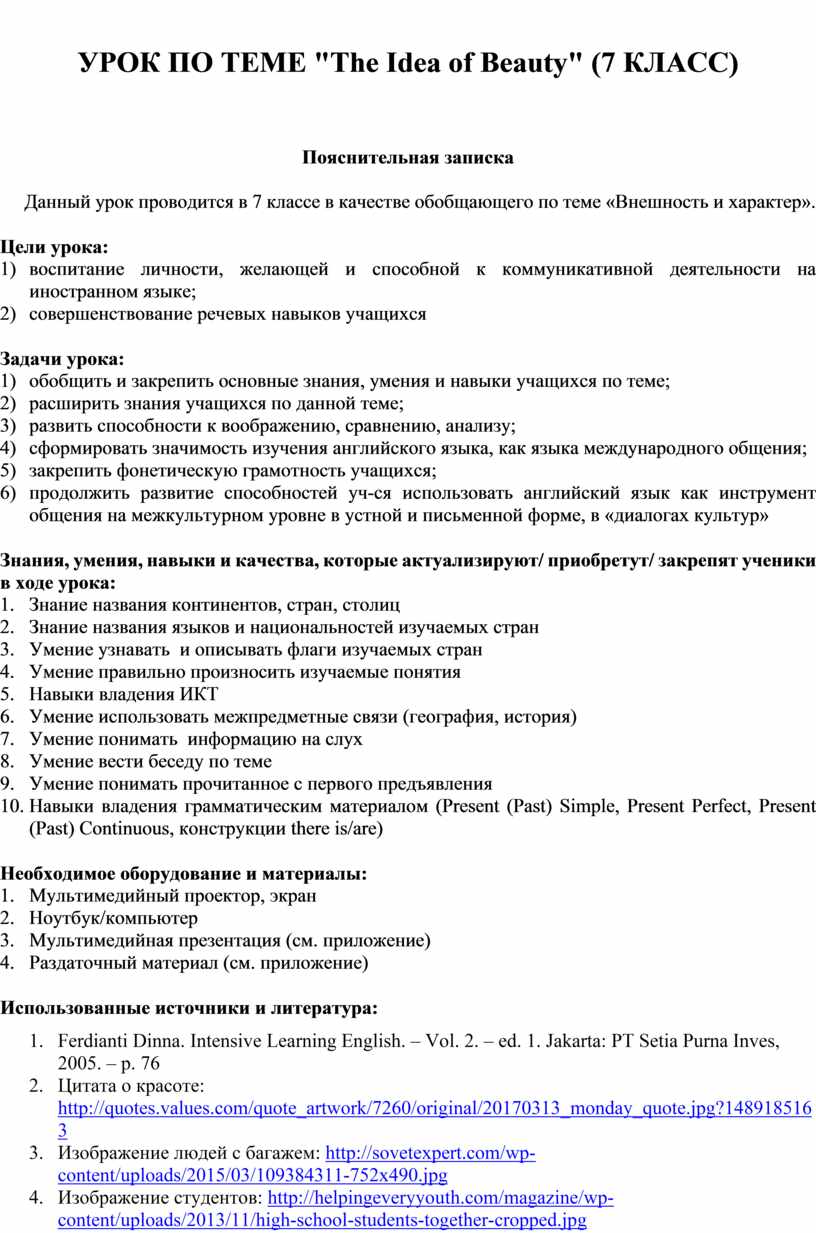 УРОК ПО ТЕМЕ "The Idea of Beauty" (7 КЛАСС)

Пояснительная записка

Данный урок проводится в 7 классе в качестве обобщающего по теме «Внешность и характер».

Цели урока:
1) воспитание личности, желающей и способной к коммуникативной деятельности на иностранном языке;
2) совершенствование речевых навыков учащихся

Задачи урока:
1) обобщить и закрепить основные знания, умения и навыки учащихся по теме;
2) расширить знания учащихся по данной теме;
3) развить способности к воображению, сравнению, анализу;
4) сформировать значимость изучения английского языка, как языка международного общения;
5) закрепить фонетическую грамотность учащихся;
6) продолжить развитие способностей уч-ся использовать английский язык как инструмент общения на межкультурном уровне в устной и письменной форме, в «диалогах культур»

Знания, умения, навыки и качества, которые актуализируют/ приобретут/ закрепят ученики в ходе урока:
1. Знание названия континентов, стран, столиц
2. Знание названия языков и национальностей изучаемых стран
3. Умение узнавать и описывать флаги изучаемых стран
4. Умение правильно произносить изучаемые понятия
5. Навыки владения ИКТ
6. Умение использовать межпредметные связи (география, история)
7. Умение понимать информацию на слух
8. Умение вести беседу по теме
9. Умение понимать прочитанное с первого предъявления
10. Навыки владения грамматическим материалом (Present (Past) Simple, Present Perfect, Present (Past) Continuous, конструкции there is/are)

Необходимое оборудование и материалы:
1. Мультимедийный проектор, экран
2. Ноутбук/компьютер
3. Мультимедийная презентация (см. приложение)
4. Раздаточный материал (см. приложение)

Использованные источники и литература:
1. Ferdianti Dinna. Intensive Learning English. – Vol. 2. – ed. 1. Jakarta: PT Setia Purna Inves, 2005. – p. 76
2. Цитата о красоте: http://quotes.values.com/quote_artwork/7260/original/20170313_monday_quote.jpg?1489185163
3. Изображение людей с багажем: http://sovetexpert.com/wp-content/uploads/2015/03/109384311-752x490.jpg
4. Изображение студентов: http://helpingeveryyouth.com/magazine/wp-content/uploads/2013/11/high-school-students-together-cropped.jpg